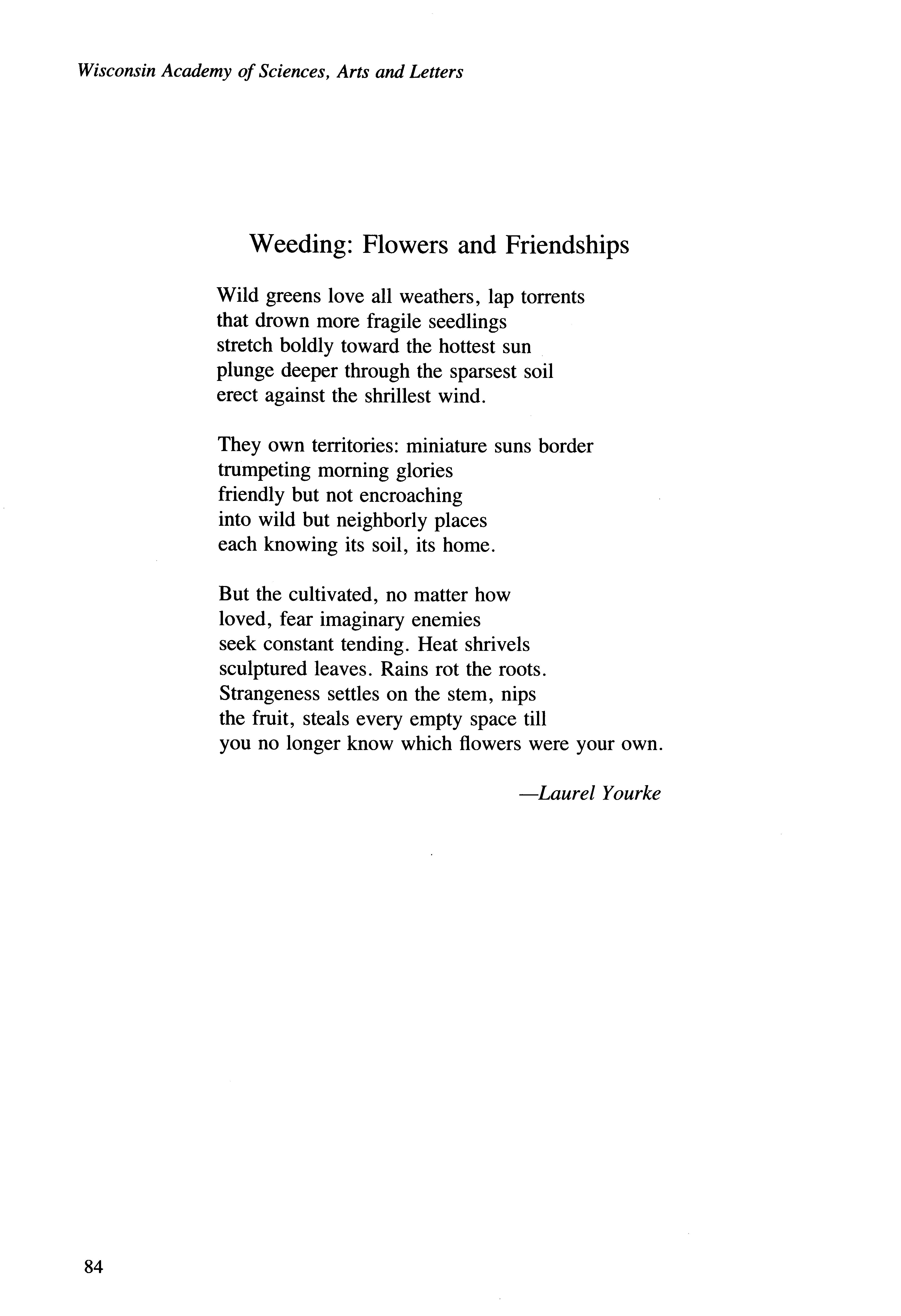 Wisconsin Academy of Sciences, Arts and Letters

Weeding: Flowers and Friendships

Wild greens love all weathers, lap torrents
that drown more fragile seedlings
stretch boldly toward the hottest sun
plunge deeper through the sparsest soil
erect against the shrillest wind.

They own territories: miniature suns border
trumpeting morning glories
friendly but not encroaching
into wild but neighborly places
each knowing its soil, its home.

But the cultivated, no matter how
loved, fear imaginary enemies
seek constant tending. Heat shrivels
sculptured leaves. Rains rot the roots.
Strangeness settles on the stem, nips
the fruit, steals every empty space till
you no longer know which flowers were your own.

—Laurel Yourke

84